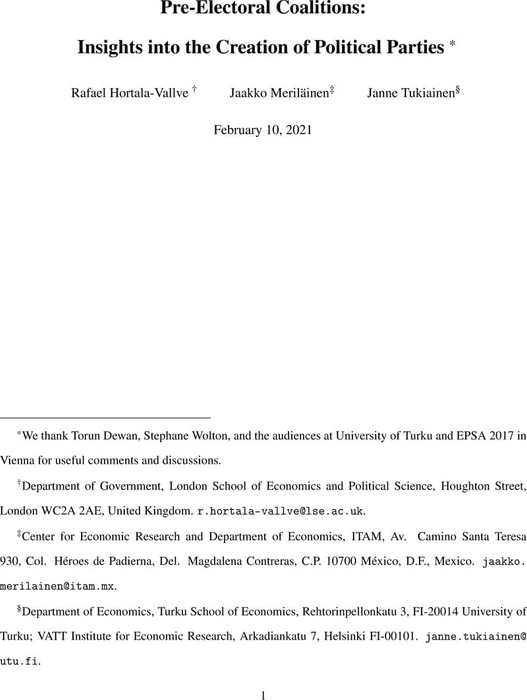 Pre-Electoral Coalitions:

Insights into the Creation of Political Parties *

Rafael Hortala-Vallve † Jaakko Meriläinen‡ Janne Tukiainen§

February 10, 2021

*We thank Torun Dewan, Stephane Wolton, and the audiences at University of Turku and EPSA 2017 in Vienna for useful comments and discussions.

†Department of Government, London School of Economics and Political Science, Houghton Street, London WC2A 2AE, United Kingdom. r.hortala-vallve@lse.ac.uk.

‡Center for Economic Research and Department of Economics, ITAM, Av. Camino Santa Teresa 930, Col. Héroes de Padierna, Del. Magdalena Contreras, C.P. 10700 México, D.F., Mexico. jaakko.merilainen@itam.mx.

§Department of Economics, Turku School of Economics, Rehtorinpellonkatu 3, FI-20014 University of Turku; VATT Institute for Economic Research, Arkadiankatu 7, Helsinki FI-00101. janne.tukiainen@utu.fi.

1